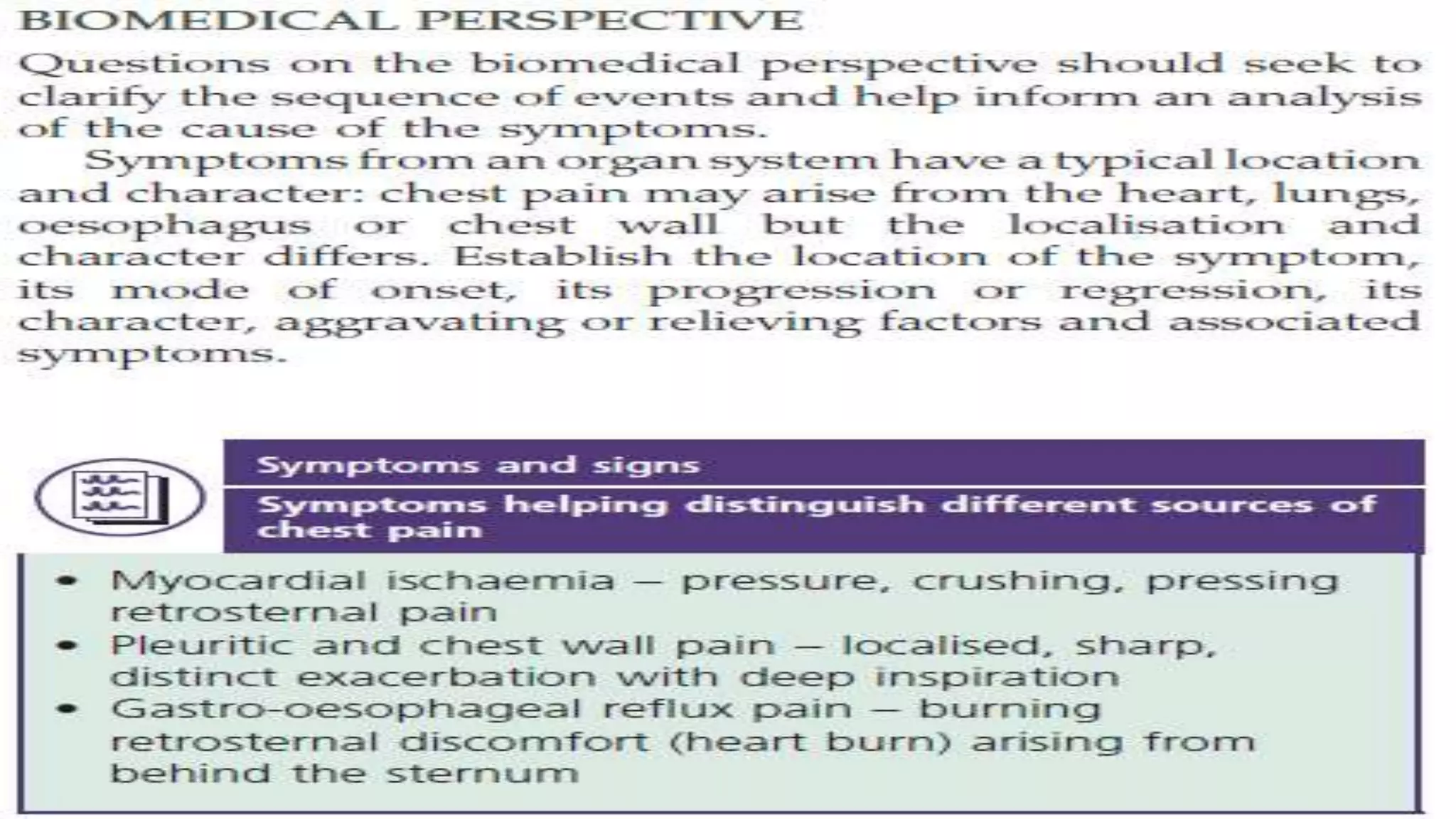 BIOMEDICAL PERSPECTIVE

Questions on the biomedical perspective should seek to clarify the sequence of events and help inform an analysis of the cause of the symptoms.

Symptoms from an organ system have a typical location and character: chest pain may arise from the heart, lungs, oesophagus or chest wall but the localisation and character differs. Establish the location of the symptom, its mode of onset, its progression or regression, its character, aggravating or relieving factors and associated symptoms.

Symptoms and signs

Symptoms helping distinguish different sources of chest pain

• Myocardial ischaemia – pressure, crushing, pressing retrosternal pain
• Pleuritic and chest wall pain – localised, sharp, distinct exacerbation with deep inspiration
• Gastro-oesophageal reflux pain – burning retrosternal discomfort (heart burn) arising from behind the sternum